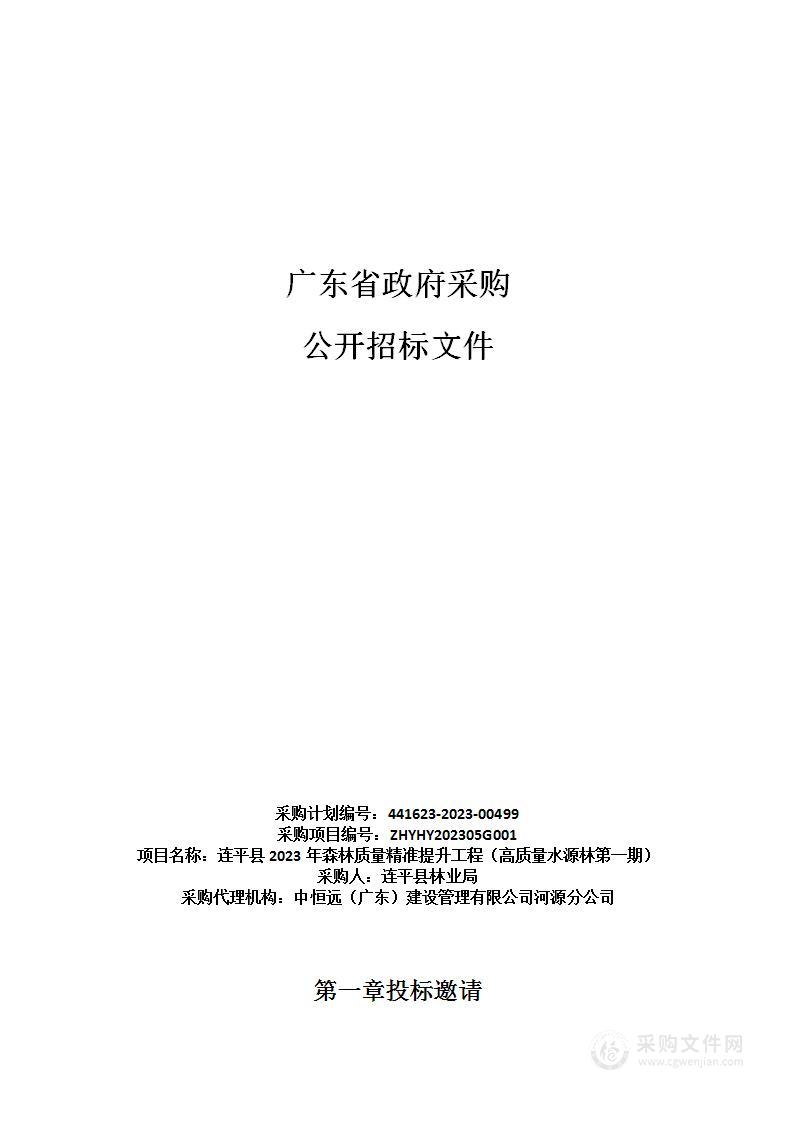 广东省政府采购

公开招标文件

采购计划编号：441623-2023-00499
采购项目编号：ZHYHY202305G001
项目名称：连平县 2023 年森林质量精准提升工程（高质量水源林第一期）
采购人：连平县林业局
采购代理机构：中恒远（广东）建设管理有限公司河源分公司

第一章投标邀请

采购文件网
www.cgwenjian.com